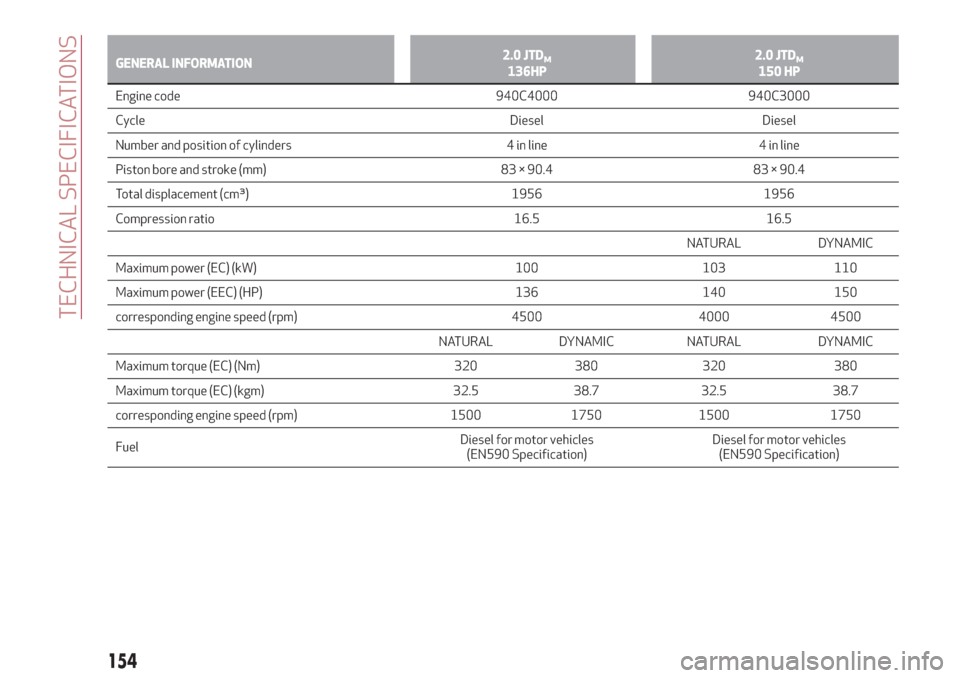 TECHNICAL SPECIFICATIONS

| GENERAL INFORMATION | 2.0 JTD$_M$ 136HP | | 2.0 JTD$_M$ 150 HP | |
|---|---|---|---|---|
| Engine code | 940C4000 | | 940C3000 | |
| Cycle | Diesel | | Diesel | |
| Number and position of cylinders | 4 in line | | 4 in line | |
| Piston bore and stroke (mm) | 83 × 90.4 | | 83 × 90.4 | |
| Total displacement (cm³) | 1956 | | 1956 | |
| Compression ratio | 16.5 | | 16.5 | |
| | | | NATURAL | DYNAMIC |
| Maximum power (EC) (kW) | 100 | | 103 | 110 |
| Maximum power (EEC) (HP) | 136 | | 140 | 150 |
| corresponding engine speed (rpm) | 4500 | | 4000 | 4500 |
| | NATURAL | DYNAMIC | NATURAL | DYNAMIC |
| Maximum torque (EC) (Nm) | 320 | 380 | 320 | 380 |
| Maximum torque (EC) (kgm) | 32.5 | 38.7 | 32.5 | 38.7 |
| corresponding engine speed (rpm) | 1500 | 1750 | 1500 | 1750 |
| Fuel | Diesel for motor vehicles (EN590 Specification) | | Diesel for motor vehicles (EN590 Specification) | |

154

carmanualsonline.info